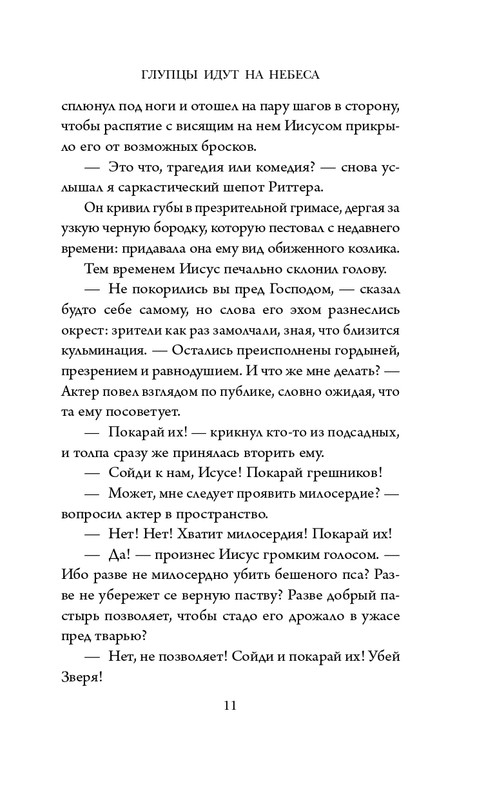 ГЛУПЦЫ ИДУТ НА НЕБЕСА

сплюнул под ноги и отошел на пару шагов в сторону, чтобы распятие с висящим на нем Иисусом прикрыло его от возможных бросков.

— Это что, трагедия или комедия? — снова услышал я саркастический шепот Риттера.

Он кривил губы в презрительной гримасе, дергая за узкую черную бородку, которую пестовал с недавнего времени: придавала она ему вид обиженного козлика.

Тем временем Иисус печально склонил голову.

— Не покорились вы пред Господом, — сказал будто себе самому, но слова его эхом разнеслись окрест: зрители как раз замолчали, зная, что близится кульминация. — Остались преисполнены гордыней, презрением и равнодушием. И что же мне делать? — Актер повел взглядом по публике, словно ожидая, что та ему посоветует.

— Покарай их! — крикнул кто-то из подсадных, и толпа сразу же принялась вторить ему.

— Сойди к нам, Исусе! Покарай грешников!

— Может, мне следует проявить милосердие? — вопросил актер в пространство.

— Нет! Нет! Хватит милосердия! Покарай их!

— Да! — произнес Иисус громким голосом. — Ибо разве не милосердно убить бешеного пса? Разве не убережет се верную паству? Разве добрый пастырь позволяет, чтобы стадо его дрожало в ужасе пред тварью?

— Нет, не позволяет! Сойди и покарай их! Убей Зверя!

11